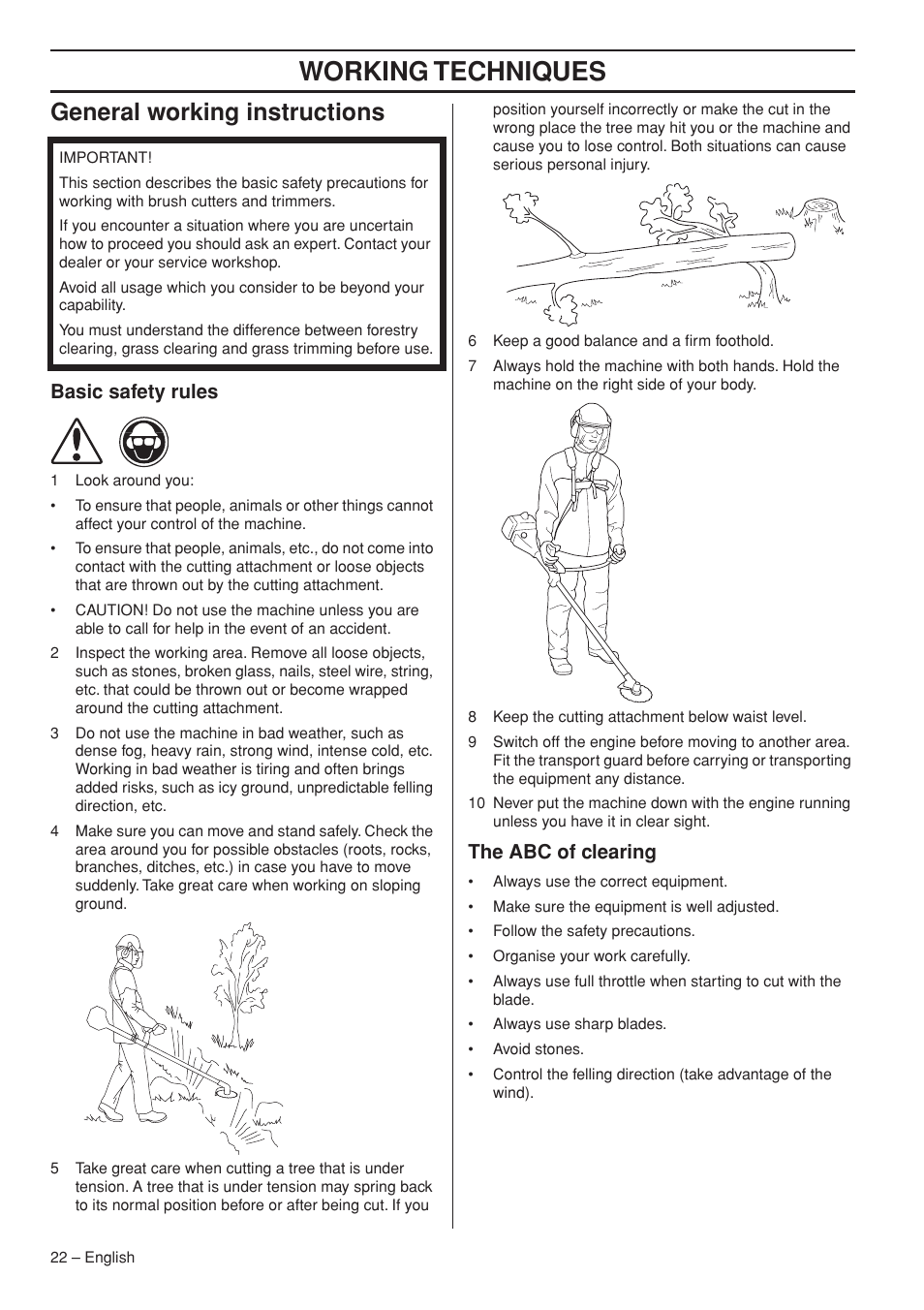 WORKING TECHNIQUES

General working instructions

IMPORTANT!

This section describes the basic safety precautions for working with brush cutters and trimmers.

If you encounter a situation where you are uncertain how to proceed you should ask an expert. Contact your dealer or your service workshop.

Avoid all usage which you consider to be beyond your capability.

You must understand the difference between forestry clearing, grass clearing and grass trimming before use.

Basic safety rules

1 Look around you:

• To ensure that people, animals or other things cannot affect your control of the machine.

• To ensure that people, animals, etc., do not come into contact with the cutting attachment or loose objects that are thrown out by the cutting attachment.

• CAUTION! Do not use the machine unless you are able to call for help in the event of an accident.

2 Inspect the working area. Remove all loose objects, such as stones, broken glass, nails, steel wire, string, etc. that could be thrown out or become wrapped around the cutting attachment.

3 Do not use the machine in bad weather, such as dense fog, heavy rain, strong wind, intense cold, etc. Working in bad weather is tiring and often brings added risks, such as icy ground, unpredictable felling direction, etc.

4 Make sure you can move and stand safely. Check the area around you for possible obstacles (roots, rocks, branches, ditches, etc.) in case you have to move suddenly. Take great care when working on sloping ground.

5 Take great care when cutting a tree that is under tension. A tree that is under tension may spring back to its normal position before or after being cut. If you position yourself incorrectly or make the cut in the wrong place the tree may hit you or the machine and cause you to lose control. Both situations can cause serious personal injury.

6 Keep a good balance and a firm foothold.

7 Always hold the machine with both hands. Hold the machine on the right side of your body.

8 Keep the cutting attachment below waist level.

9 Switch off the engine before moving to another area. Fit the transport guard before carrying or transporting the equipment any distance.

10 Never put the machine down with the engine running unless you have it in clear sight.

The ABC of clearing

• Always use the correct equipment.

• Make sure the equipment is well adjusted.

• Follow the safety precautions.

• Organise your work carefully.

• Always use full throttle when starting to cut with the blade.

• Always use sharp blades.

• Avoid stones.

• Control the felling direction (take advantage of the wind).

22 – English